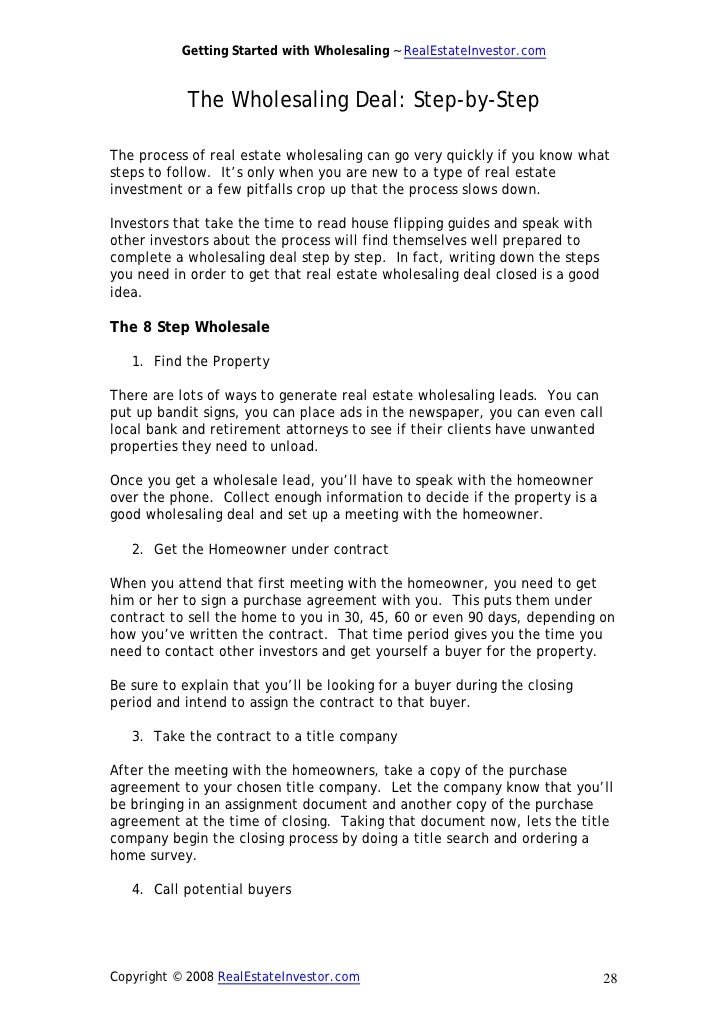 Getting Started with Wholesaling ~ RealEstateInvestor.com

The Wholesaling Deal: Step-by-Step

The process of real estate wholesaling can go very quickly if you know what steps to follow. It's only when you are new to a type of real estate investment or a few pitfalls crop up that the process slows down.

Investors that take the time to read house flipping guides and speak with other investors about the process will find themselves well prepared to complete a wholesaling deal step by step. In fact, writing down the steps you need in order to get that real estate wholesaling deal closed is a good idea.

The 8 Step Wholesale

1. Find the Property

There are lots of ways to generate real estate wholesaling leads. You can put up bandit signs, you can place ads in the newspaper, you can even call local bank and retirement attorneys to see if their clients have unwanted properties they need to unload.

Once you get a wholesale lead, you'll have to speak with the homeowner over the phone. Collect enough information to decide if the property is a good wholesaling deal and set up a meeting with the homeowner.

2. Get the Homeowner under contract

When you attend that first meeting with the homeowner, you need to get him or her to sign a purchase agreement with you. This puts them under contract to sell the home to you in 30, 45, 60 or even 90 days, depending on how you've written the contract. That time period gives you the time you need to contact other investors and get yourself a buyer for the property.

Be sure to explain that you'll be looking for a buyer during the closing period and intend to assign the contract to that buyer.

3. Take the contract to a title company

After the meeting with the homeowners, take a copy of the purchase agreement to your chosen title company. Let the company know that you'll be bringing in an assignment document and another copy of the purchase agreement at the time of closing. Taking that document now, lets the title company begin the closing process by doing a title search and ordering a home survey.

4. Call potential buyers

Copyright © 2008 RealEstateInvestor.com 28